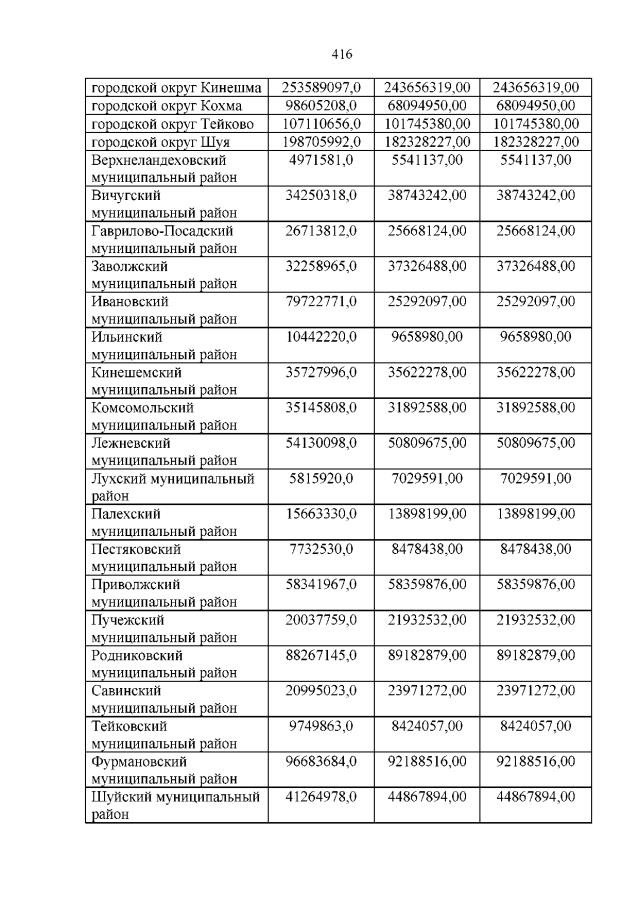 416

| | | | |
|---|---|---|---|
| городской округ Кинешма | 253589097,0 | 243656319,00 | 243656319,00 |
| городской округ Кохма | 98605208,0 | 68094950,00 | 68094950,00 |
| городской округ Тейково | 107110656,0 | 101745380,00 | 101745380,00 |
| городской округ Шуя | 198705992,0 | 182328227,00 | 182328227,00 |
| Верхнеландеховский муниципальный район | 4971581,0 | 5541137,00 | 5541137,00 |
| Вичугский муниципальный район | 34250318,0 | 38743242,00 | 38743242,00 |
| Гаврилово-Посадский муниципальный район | 26713812,0 | 25668124,00 | 25668124,00 |
| Заволжский муниципальный район | 32258965,0 | 37326488,00 | 37326488,00 |
| Ивановский муниципальный район | 79722771,0 | 25292097,00 | 25292097,00 |
| Ильинский муниципальный район | 10442220,0 | 9658980,00 | 9658980,00 |
| Кинешемский муниципальный район | 35727996,0 | 35622278,00 | 35622278,00 |
| Комсомольский муниципальный район | 35145808,0 | 31892588,00 | 31892588,00 |
| Лежневский муниципальный район | 54130098,0 | 50809675,00 | 50809675,00 |
| Лухский муниципальный район | 5815920,0 | 7029591,00 | 7029591,00 |
| Палехский муниципальный район | 15663330,0 | 13898199,00 | 13898199,00 |
| Пестяковский муниципальный район | 7732530,0 | 8478438,00 | 8478438,00 |
| Приволжский муниципальный район | 58341967,0 | 58359876,00 | 58359876,00 |
| Пучежский муниципальный район | 20037759,0 | 21932532,00 | 21932532,00 |
| Родниковский муниципальный район | 88267145,0 | 89182879,00 | 89182879,00 |
| Савинский муниципальный район | 20995023,0 | 23971272,00 | 23971272,00 |
| Тейковский муниципальный район | 9749863,0 | 8424057,00 | 8424057,00 |
| Фурмановский муниципальный район | 96683684,0 | 92188516,00 | 92188516,00 |
| Шуйский муниципальный район | 41264978,0 | 44867894,00 | 44867894,00 |